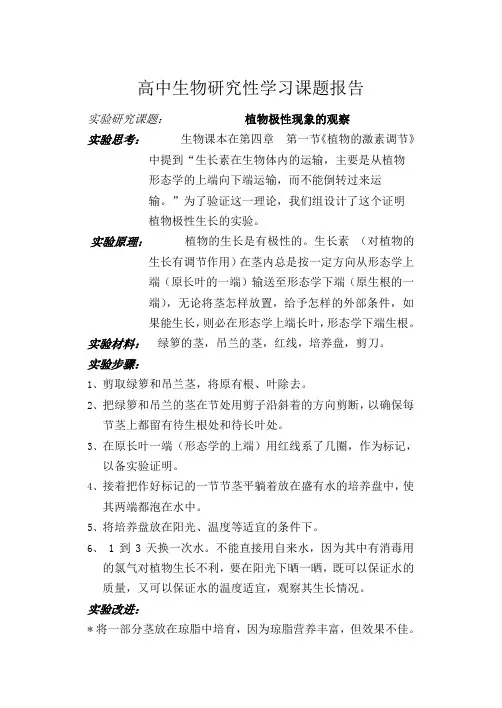 高中生物研究性学习课题报告

实验研究课题： 植物极性现象的观察

实验思考： 生物课本在第四章 第一节《植物的激素调节》中提到“生长素在生物体内的运输，主要是从植物形态学的上端向下端运输，而不能倒转过来运输。”为了验证这一理论，我们组设计了这个证明植物极性生长的实验。

实验原理： 植物的生长是有极性的。生长素 （对植物的生长有调节作用）在茎内总是按一定方向从形态学上端（原长叶的一端）输送至形态学下端（原生根的一端），无论将茎怎样放置，给予怎样的外部条件，如果能生长，则必在形态学上端长叶，形态学下端生根。

实验材料： 绿箩的茎，吊兰的茎，红线，培养盘，剪刀。

实验步骤：

1、剪取绿箩和吊兰茎，将原有根、叶除去。

2、把绿箩和吊兰的茎在节处用剪子沿斜着的方向剪断，以确保每节茎上都留有待生根处和待长叶处。

3、在原长叶一端（形态学的上端）用红线系了几圈，作为标记，以备实验证明。

4、接着把作好标记的一节节茎平躺着放在盛有水的培养盘中，使其两端都泡在水中。

5、将培养盘放在阳光、温度等适宜的条件下。

6、 1 到 3 天换一次水。不能直接用自来水，因为其中有消毒用的氯气对植物生长不利，要在阳光下晒一晒，既可以保证水的质量，又可以保证水的温度适宜，观察其生长情况。

实验改进：

＊将一部分茎放在琼脂中培育，因为琼脂营养丰富，但效果不佳。